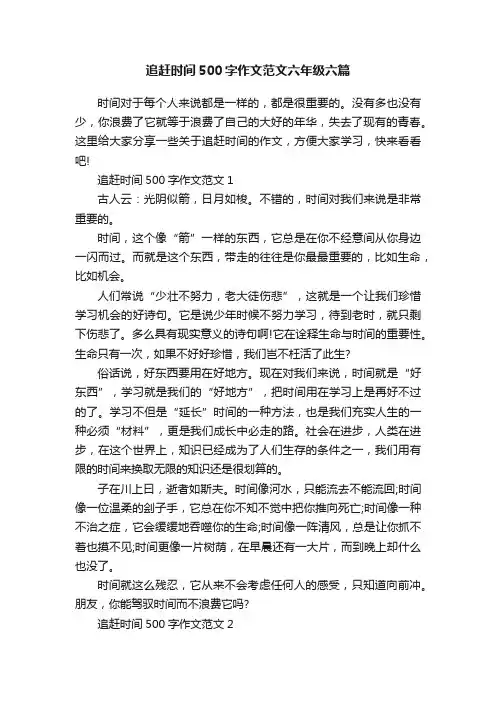 追赶时间500字作文范文六年级六篇

时间对于每个人来说都是一样的，都是很重要的。没有多也没有少，你浪费了它就等于浪费了自己的大好的年华，失去了现有的青春。这里给大家分享一些关于追赶时间的作文，方便大家学习，快来看看吧!

追赶时间500字作文范文1

古人云：光阴似箭，日月如梭。不错的，时间对我们来说是非常重要的。

时间，这个像“箭”一样的东西，它总是在你不经意间从你身边一闪而过。而就是这个东西，带走的往往是你最最重要的，比如生命，比如机会。

人们常说“少壮不努力，老大徒伤悲”，这就是一个让我们珍惜学习机会的好诗句。它是说少年时候不努力学习，待到老时，就只剩下伤悲了。多么具有现实意义的诗句啊!它在诠释生命与时间的重要性。生命只有一次，如果不好好珍惜，我们岂不枉活了此生?

俗话说，好东西要用在好地方。现在对我们来说，时间就是“好东西”，学习就是我们的“好地方”，把时间用在学习上是再好不过的了。学习不但是“延长”时间的一种方法，也是我们充实人生的一种必须“材料”，更是我们成长中必走的路。社会在进步，人类在进步，在这个世界上，知识已经成为了人们生存的条件之一，我们用有限的时间来换取无限的知识还是很划算的。

子在川上曰，逝者如斯夫。时间像河水，只能流去不能流回;时间像一位温柔的刽子手，它总在你不知不觉中把你推向死亡;时间像一种不治之症，它会缓缓地吞噬你的生命;时间像一阵清风，总是让你抓不着也摸不见;时间更像一片树荫，在早晨还有一大片，而到晚上却什么也没了。

时间就这么残忍，它从来不会考虑任何人的感受，只知道向前冲。朋友，你能驾驭时间而不浪费它吗?

追赶时间500字作文范文2